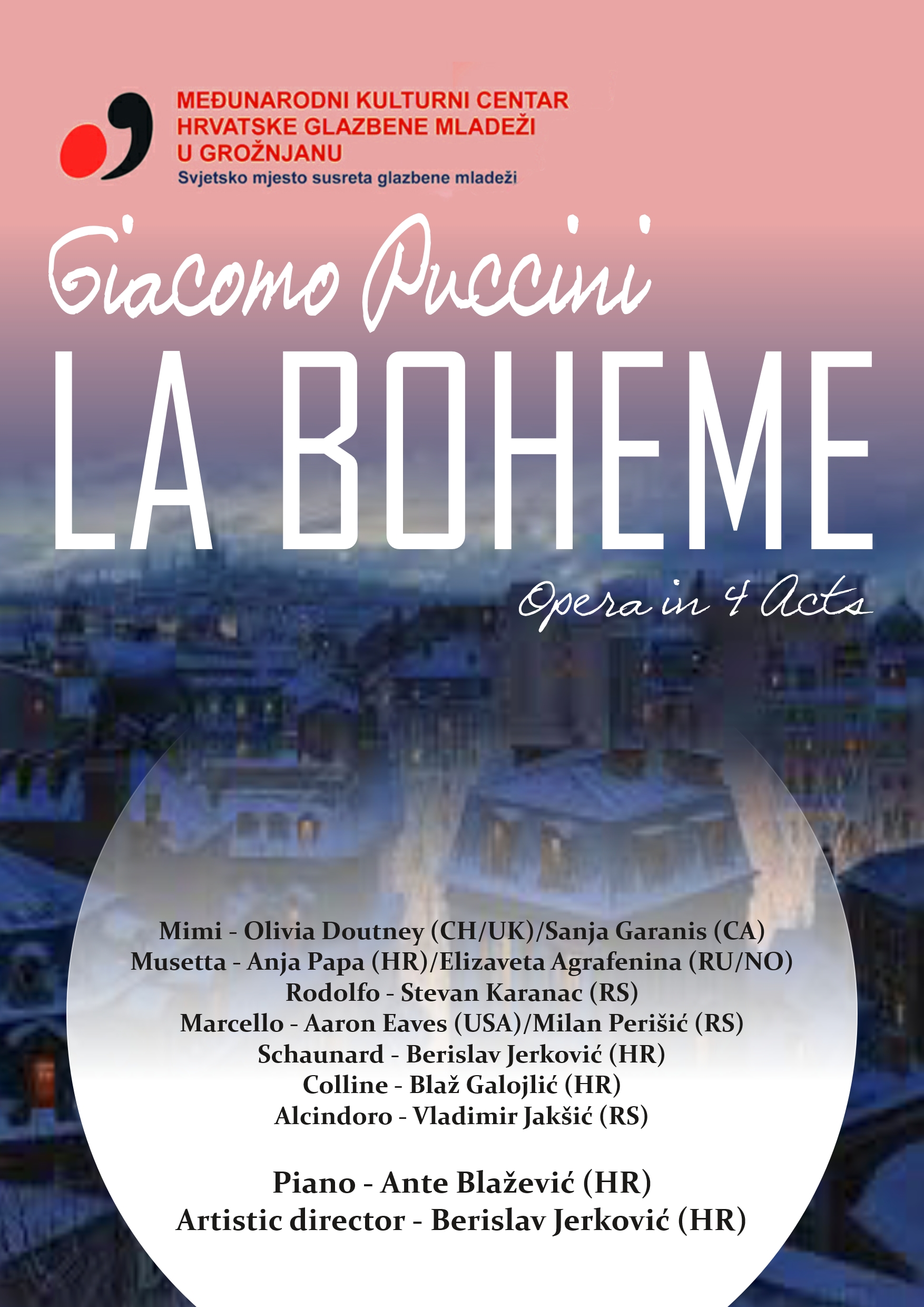 MEĐUNARODNI KULTURNI CENTAR
HRVATSKE GLAZBENE MLADEŽI
U GROŽNJANU
Svjetsko mjesto susreta glazbene mladeži

Giacomo Puccini

LA BOHEME

Opera in 4 Acts

Mimi - Olivia Doutney (CH/UK)/Sanja Garanis (CA)
Musetta - Anja Papa (HR)/Elizaveta Agrafenina (RU/NO)
Rodolfo - Stevan Karanac (RS)
Marcello - Aaron Eaves (USA)/Milan Perišić (RS)
Schaunard - Berislav Jerković (HR)
Colline - Blaž Galojlić (HR)
Alcindoro - Vladimir Jakšić (RS)

Piano - Ante Blažević (HR)
Artistic director - Berislav Jerković (HR)